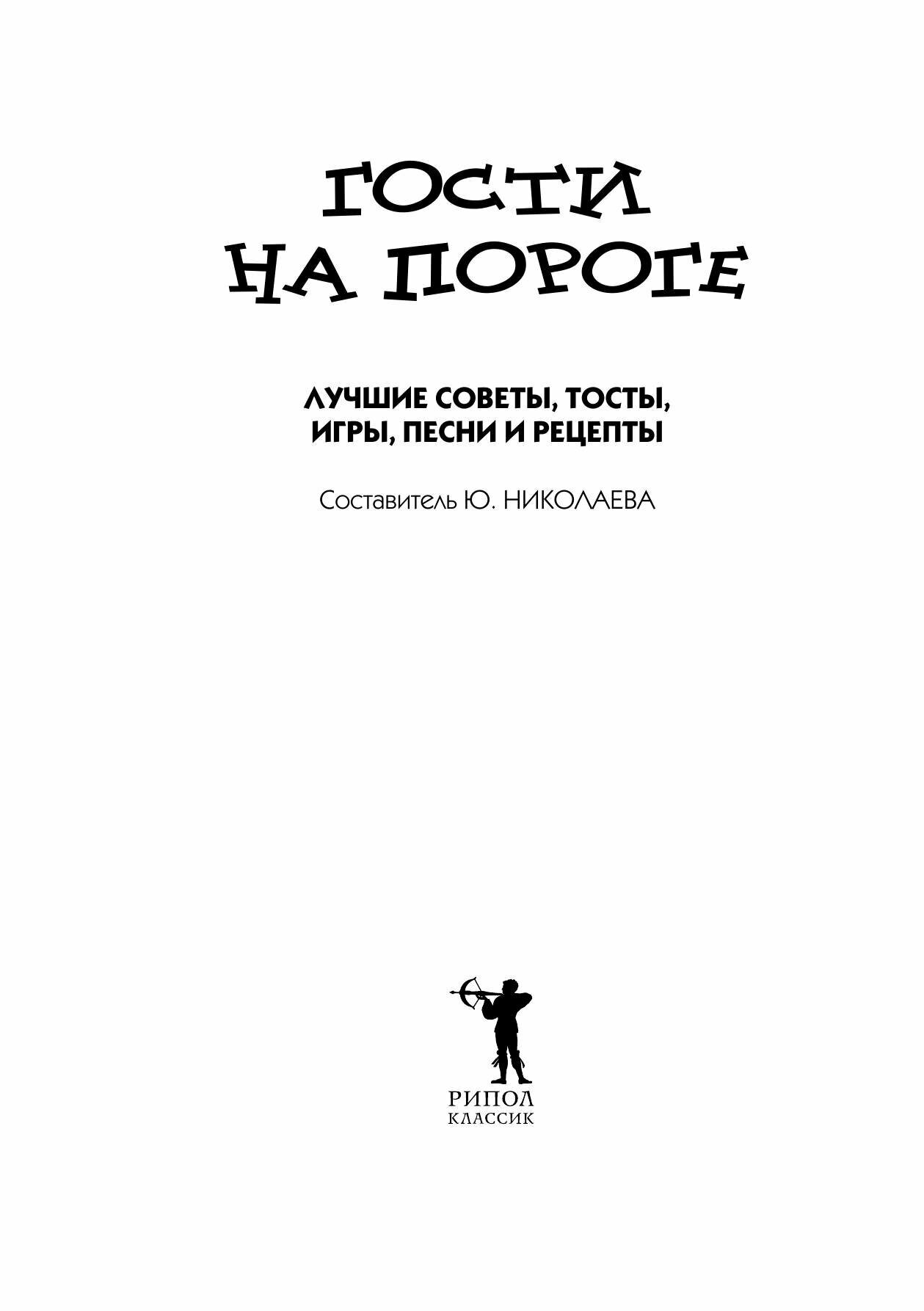 ГОСТИ
НА ПОРОГЕ

ЛУЧШИЕ СОВЕТЫ, ТОСТЫ, ИГРЫ, ПЕСНИ И РЕЦЕПТЫ

Составитель Ю. НИКОЛАЕВА

РИПОЛ
КЛАССИК